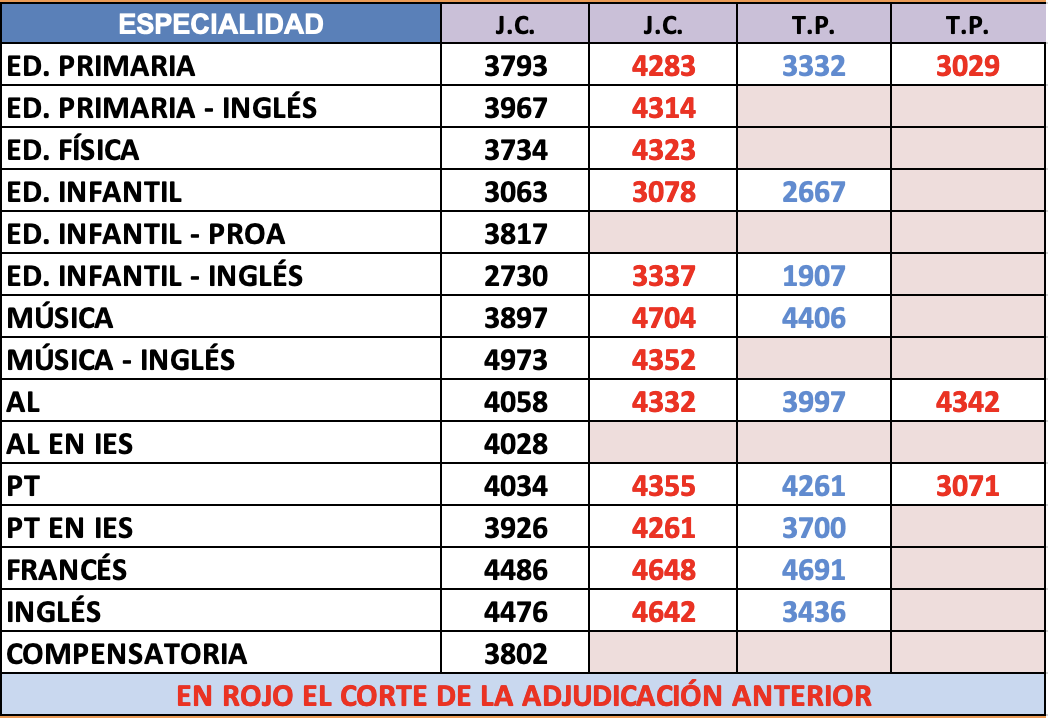 | ESPECIALIDAD | J.C. | J.C. | T.P. | T.P. |
|---|---|---|---|---|
| ED. PRIMARIA | 3793 | 4283 | 3332 | 3029 |
| ED. PRIMARIA - INGLÉS | 3967 | 4314 | | |
| ED. FÍSICA | 3734 | 4323 | | |
| ED. INFANTIL | 3063 | 3078 | 2667 | |
| ED. INFANTIL - PROA | 3817 | | | |
| ED. INFANTIL - INGLÉS | 2730 | 3337 | 1907 | |
| MÚSICA | 3897 | 4704 | 4406 | |
| MÚSICA - INGLÉS | 4973 | 4352 | | |
| AL | 4058 | 4332 | 3997 | 4342 |
| AL EN IES | 4028 | | | |
| PT | 4034 | 4355 | 4261 | 3071 |
| PT EN IES | 3926 | 4261 | 3700 | |
| FRANCÉS | 4486 | 4648 | 4691 | |
| INGLÉS | 4476 | 4642 | 3436 | |
| COMPENSATORIA | 3802 | | | |

EN ROJO EL CORTE DE LA ADJUDICACIÓN ANTERIOR